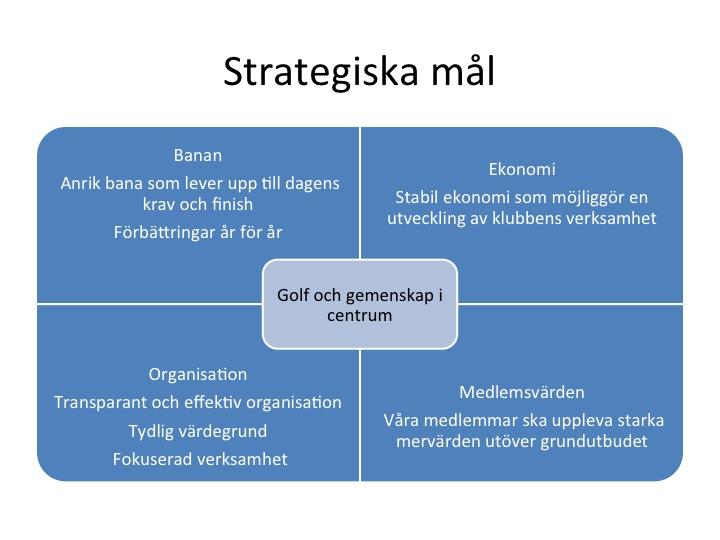 Strategiska mål

Banan

Anrik bana som lever upp till dagens krav och finish

Förbättringar år för år

Ekonomi

Stabil ekonomi som möjliggör en utveckling av klubbens verksamhet

Golf och gemenskap i centrum

Organisation

Transparant och effektiv organisation

Tydlig värdegrund

Fokuserad verksamhet

Medlemsvärden

Våra medlemmar ska uppleva starka mervärden utöver grundutbudet